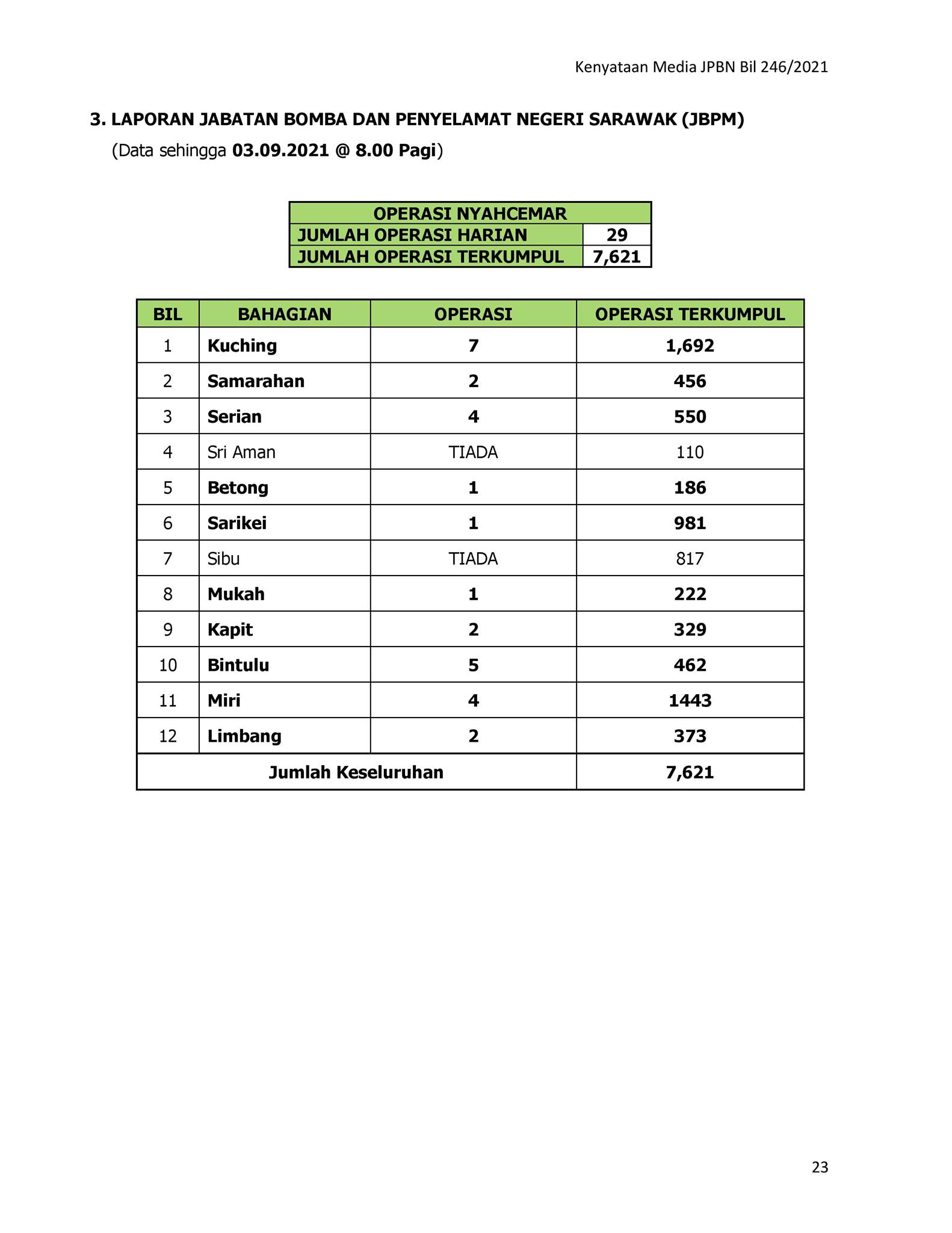 Kenyataan Media JPBN Bil 246/2021

3. LAPORAN JABATAN BOMBA DAN PENYELAMAT NEGERI SARAWAK (JBPM)
(Data sehingga 03.09.2021 @ 8.00 Pagi)

| OPERASI NYAHCEMAR | |
|---|---|
| JUMLAH OPERASI HARIAN | 29 |
| JUMLAH OPERASI TERKUMPUL | 7,621 |

| BIL | BAHAGIAN | OPERASI | OPERASI TERKUMPUL |
|---|---|---|---|
| 1 | Kuching | 7 | 1,692 |
| 2 | Samarahan | 2 | 456 |
| 3 | Serian | 4 | 550 |
| 4 | Sri Aman | TIADA | 110 |
| 5 | Betong | 1 | 186 |
| 6 | Sarikei | 1 | 981 |
| 7 | Sibu | TIADA | 817 |
| 8 | Mukah | 1 | 222 |
| 9 | Kapit | 2 | 329 |
| 10 | Bintulu | 5 | 462 |
| 11 | Miri | 4 | 1443 |
| 12 | Limbang | 2 | 373 |
| Jumlah Keseluruhan | | | 7,621 |

23